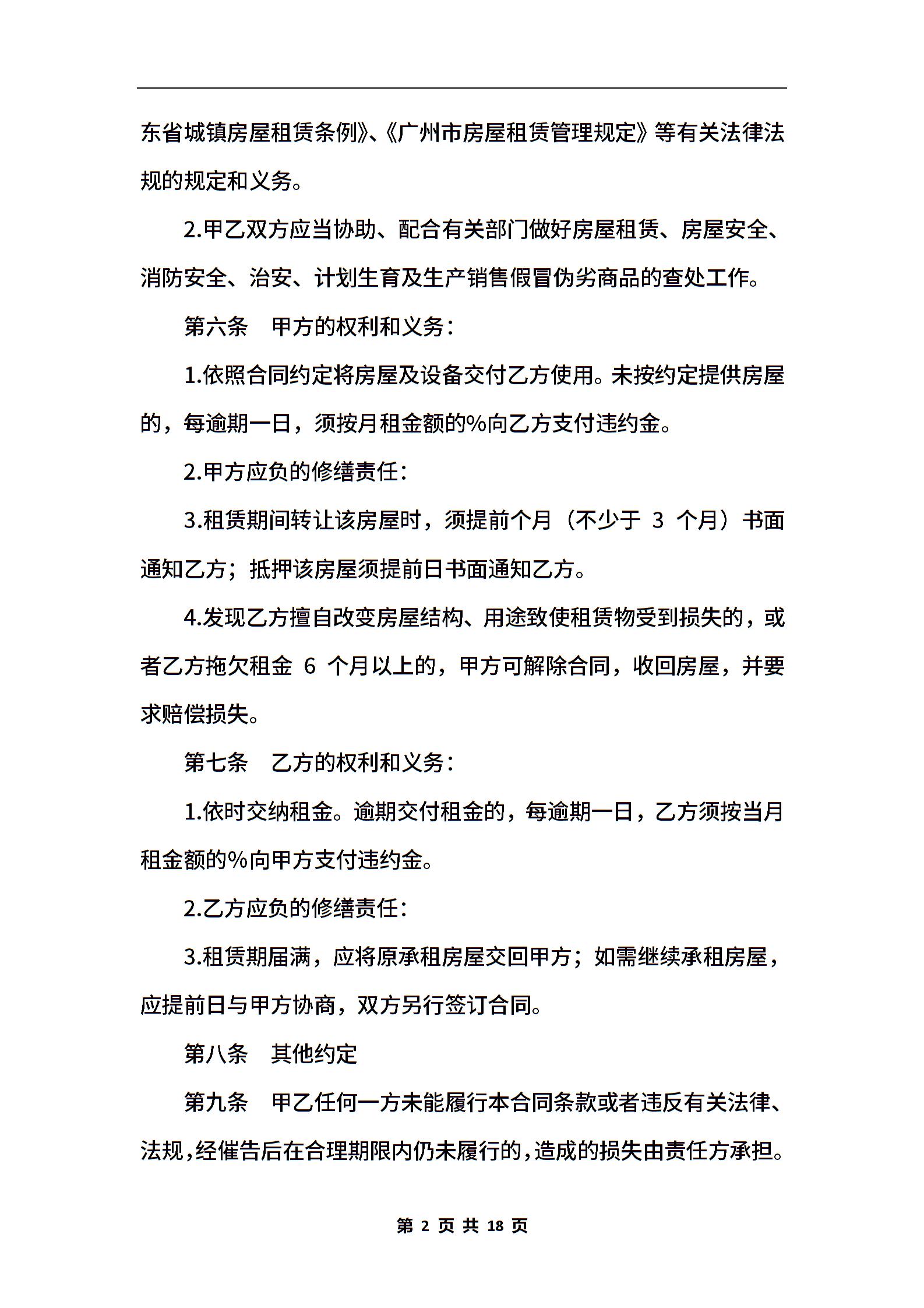 东省城镇房屋租赁条例》、《广州市房屋租赁管理规定》等有关法律法规的规定和义务。

2.甲乙双方应当协助、配合有关部门做好房屋租赁、房屋安全、消防安全、治安、计划生育及生产销售假冒伪劣商品的查处工作。

第六条　甲方的权利和义务：

1.依照合同约定将房屋及设备交付乙方使用。未按约定提供房屋的，每逾期一日，须按月租金额的%向乙方支付违约金。

2.甲方应负的修缮责任：

3.租赁期间转让该房屋时，须提前个月（不少于 3 个月）书面通知乙方；抵押该房屋须提前日书面通知乙方。

4.发现乙方擅自改变房屋结构、用途致使租赁物受到损失的，或者乙方拖欠租金 6 个月以上的，甲方可解除合同，收回房屋，并要求赔偿损失。

第七条　乙方的权利和义务：

1.依时交纳租金。逾期交付租金的，每逾期一日，乙方须按当月租金额的%向甲方支付违约金。

2.乙方应负的修缮责任：

3.租赁期届满，应将原承租房屋交回甲方；如需继续承租房屋，应提前日与甲方协商，双方另行签订合同。

第八条　其他约定

第九条　甲乙任何一方未能履行本合同条款或者违反有关法律、法规，经催告后在合理期限内仍未履行的，造成的损失由责任方承担。

第 2 页 共 18 页